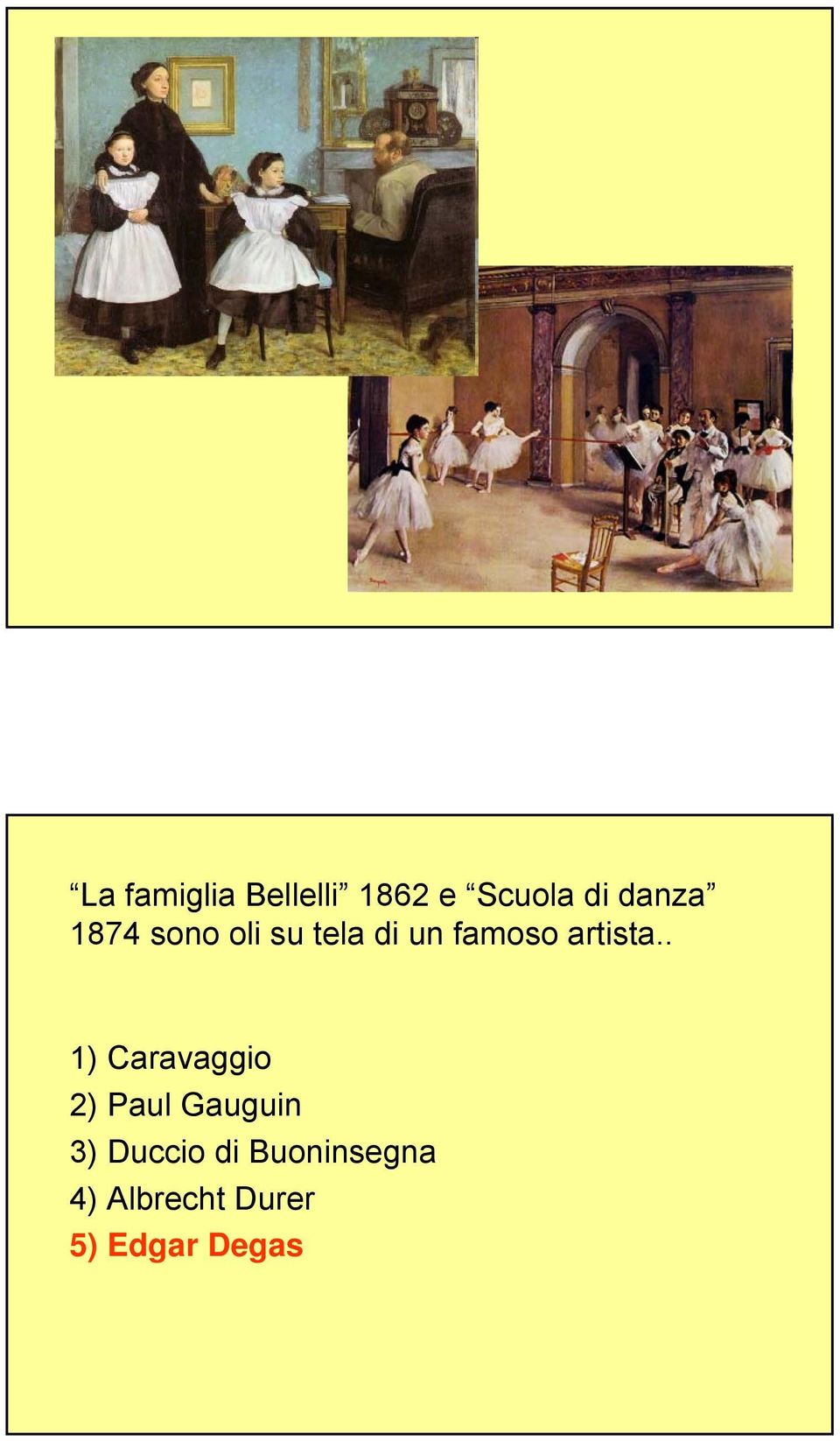 “La famiglia Bellelli” 1862 e “Scuola di danza” 1874 sono oli su tela di un famoso artista..

1) Caravaggio
2) Paul Gauguin
3) Duccio di Buoninsegna
4) Albrecht Durer
5) Edgar Degas